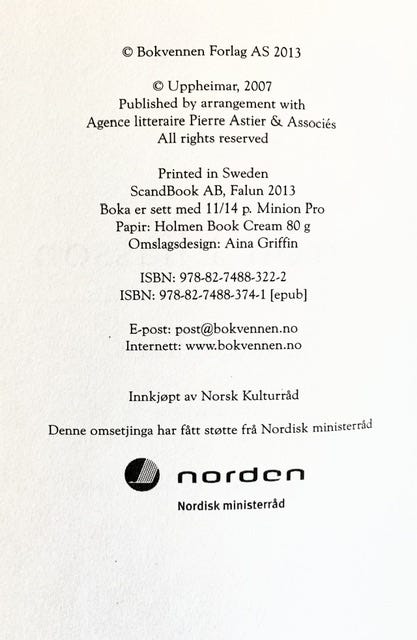 © Bokvennen Forlag AS 2013

© Uppheimar, 2007
Published by arrangement with
Agence litteraire Pierre Astier & Associés
All rights reserved

Printed in Sweden
ScandBook AB, Falun 2013
Boka er sett med 11/14 p. Minion Pro
Papir: Holmen Book Cream 80 g
Omslagsdesign: Aina Griffin

ISBN: 978-82-7488-322-2
ISBN: 978-82-7488-374-1 [epub]

E-post: post@bokvennen.no
Internett: www.bokvennen.no

Innkjøpt av Norsk Kulturråd

Denne omsetjinga har fått støtte frå Nordisk ministerråd

norden
Nordisk ministerråd